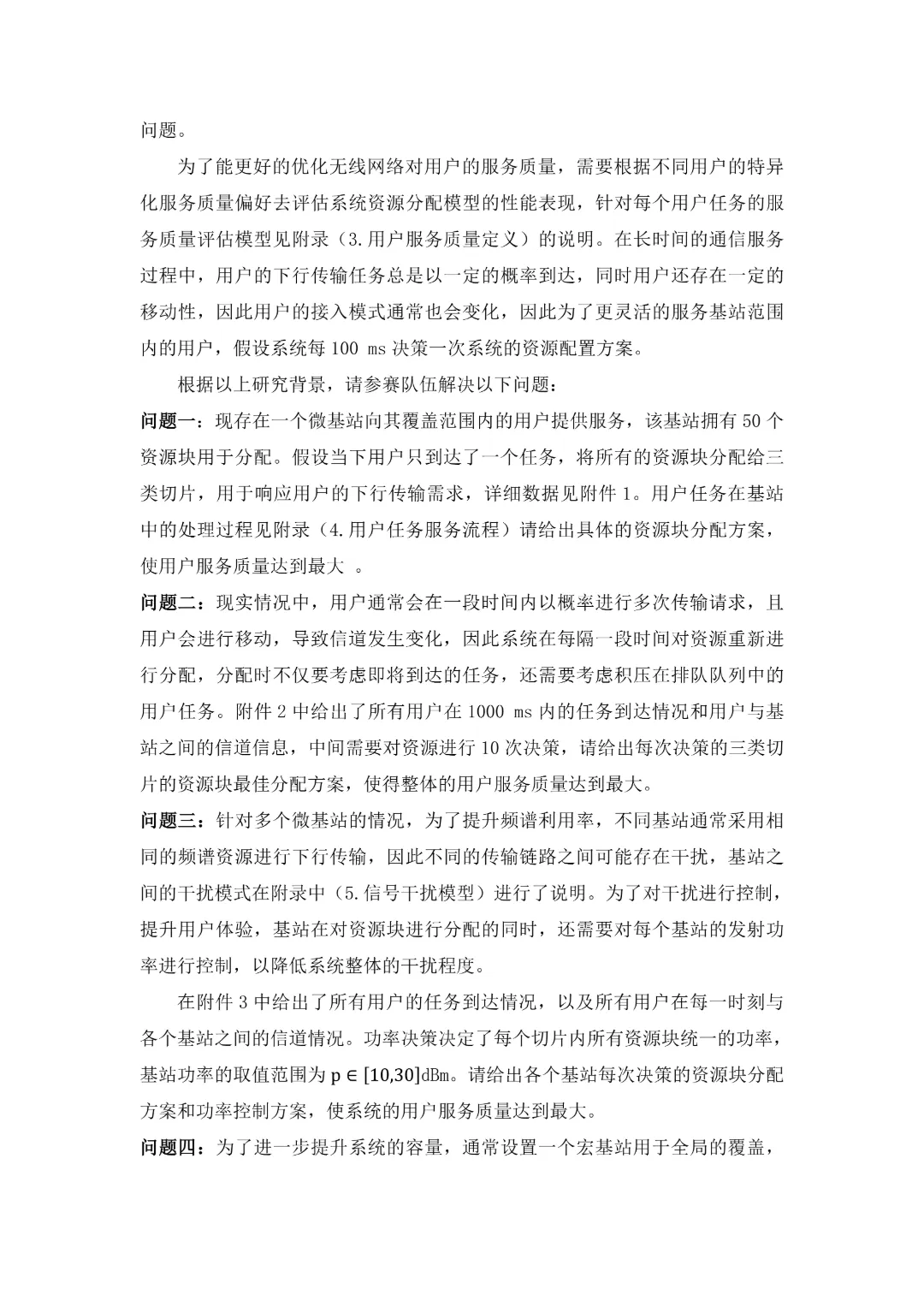 问题。

为了能更好的优化无线网络对用户的服务质量，需要根据不同用户的特异化服务质量偏好去评估系统资源分配模型的性能表现，针对每个用户任务的服务质量评估模型见附录（3.用户服务质量定义）的说明。在长时间的通信服务过程中，用户的下行传输任务总是以一定的概率到达，同时用户还存在一定的移动性，因此用户的接入模式通常也会变化，因此为了更灵活的服务基站范围内的用户，假设系统每100 ms决策一次系统的资源配置方案。

根据以上研究背景，请参赛队伍解决以下问题：

问题一：现存在一个微基站向其覆盖范围内的用户提供服务，该基站拥有50个资源块用于分配。假设当下用户只到达了一个任务，将所有的资源块分配给三类切片，用于响应用户的下行传输需求，详细数据见附件1。用户任务在基站中的处理过程见附录（4.用户任务服务流程）请给出具体的资源块分配方案，使用户服务质量达到最大 。

问题二：现实情况中，用户通常会在一段时间内以概率进行多次传输请求，且用户会进行移动，导致信道发生变化，因此系统在每隔一段时间对资源重新进行分配，分配时不仅要考虑即将到达的任务，还需要考虑积压在排队队列中的用户任务。附件2中给出了所有用户在1000 ms内的任务到达情况和用户与基站之间的信道信息，中间需要对资源进行10次决策，请给出每次决策的三类切片的资源块最佳分配方案，使得整体的用户服务质量达到最大。

问题三：针对多个微基站的情况，为了提升频谱利用率，不同基站通常采用相同的频谱资源进行下行传输，因此不同的传输链路之间可能存在干扰，基站之间的干扰模式在附录中（5.信号干扰模型）进行了说明。为了对干扰进行控制，提升用户体验，基站在对资源块进行分配的同时，还需要对每个基站的发射功率进行控制，以降低系统整体的干扰程度。

在附件3中给出了所有用户的任务到达情况，以及所有用户在每一时刻与各个基站之间的信道情况。功率决策决定了每个切片内所有资源块统一的功率，基站功率的取值范围为$p \in [10,30]$dBm。请给出各个基站每次决策的资源块分配方案和功率控制方案，使系统的用户服务质量达到最大。

问题四：为了进一步提升系统的容量，通常设置一个宏基站用于全局的覆盖，